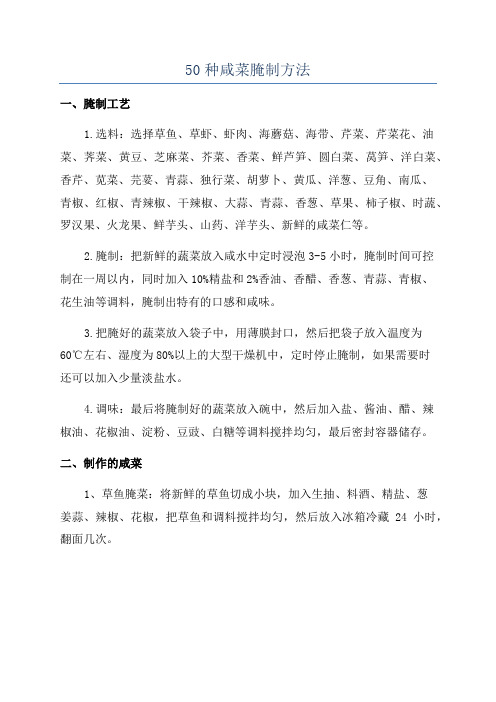 50 种咸菜腌制方法

一、腌制工艺

1.选料：选择草鱼、草虾、虾肉、海蘑菇、海带、芹菜、芹菜花、油菜、荠菜、黄豆、芝麻菜、芥菜、香菜、鲜芦笋、圆白菜、莴笋、洋白菜、香芹、苋菜、芫荽、青蒜、独行菜、胡萝卜、黄瓜、洋葱、豆角、南瓜、青椒、红椒、青辣椒、干辣椒、大蒜、青蒜、香葱、草果、柿子椒、时蔬、罗汉果、火龙果、鲜芋头、山药、洋芋头、新鲜的咸菜仁等。

2.腌制：把新鲜的蔬菜放入咸水中定时浸泡 3-5 小时，腌制时间可控制在一周以内，同时加入 10%精盐和 2%香油、香醋、香葱、青蒜、青椒、花生油等调料，腌制出特有的口感和咸味。

3.把腌好的蔬菜放入袋子中，用薄膜封口，然后把袋子放入温度为 60℃左右、湿度为 80%以上的大型干燥机中，定时停止腌制，如果需要时还可以加入少量淡盐水。

4.调味：最后将腌制好的蔬菜放入碗中，然后加入盐、酱油、醋、辣椒油、花椒油、淀粉、豆豉、白糖等调料搅拌均匀，最后密封容器储存。

二、制作的咸菜

1、草鱼腌菜：将新鲜的草鱼切成小块，加入生抽、料酒、精盐、葱姜蒜、辣椒、花椒，把草鱼和调料搅拌均匀，然后放入冰箱冷藏 24 小时，翻面几次。